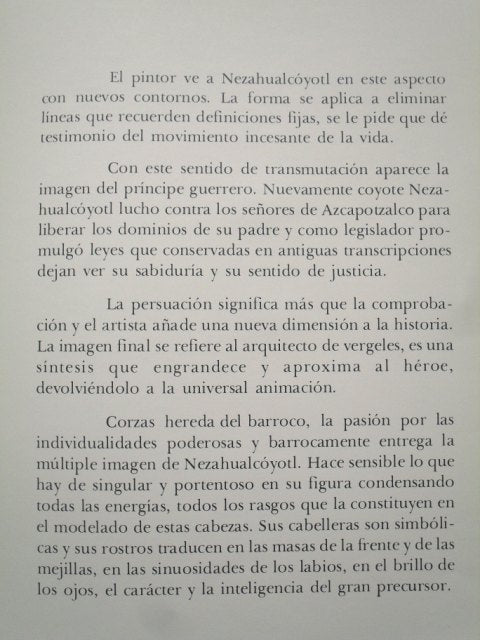 El pintor ve a Nezahualcóyotl en este aspecto con nuevos contornos. La forma se aplica a eliminar líneas que recuerden definiciones fijas, se le pide que dé testimonio del movimiento incesante de la vida.

Con este sentido de transmutación aparece la imagen del príncipe guerrero. Nuevamente coyote Nezahualcóyotl lucho contra los señores de Azcapotzalco para liberar los dominios de su padre y como legislador promulgó leyes que conservadas en antiguas transcripciones dejan ver su sabiduría y su sentido de justicia.

La persuación significa más que la comprobación y el artista añade una nueva dimensión a la historia. La imagen final se refiere al arquitecto de vergeles, es una síntesis que engrandece y aproxima al héroe, devolviéndolo a la universal animación.

Corzas hereda del barroco, la pasión por las individualidades poderosas y barrocamente entrega la múltiple imagen de Nezahualcóyotl. Hace sensible lo que hay de singular y portentoso en su figura condensando todas las energías, todos los rasgos que la constituyen en el modelado de estas cabezas. Sus cabelleras son simbólicas y sus rostros traducen en las masas de la frente y de las mejillas, en las sinuosidades de los labios, en el brillo de los ojos, el carácter y la inteligencia del gran precursor.